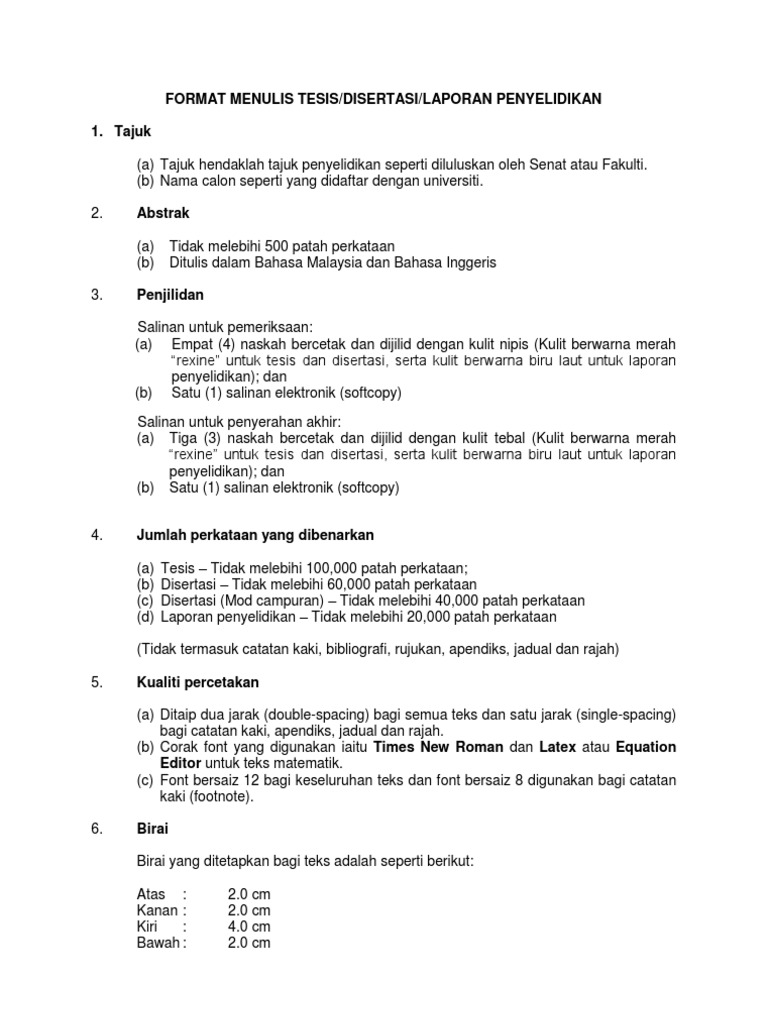 FORMAT MENULIS TESIS/DISERTASI/LAPORAN PENYELIDIKAN

1. Tajuk

(a) Tajuk hendaklah tajuk penyelidikan seperti diluluskan oleh Senat atau Fakulti.
(b) Nama calon seperti yang didaftar dengan universiti.

2. Abstrak

(a) Tidak melebihi 500 patah perkataan
(b) Ditulis dalam Bahasa Malaysia dan Bahasa Inggeris

3. Penjilidan

Salinan untuk pemeriksaan:
(a) Empat (4) naskah bercetak dan dijilid dengan kulit nipis (Kulit berwarna merah "rexine" untuk tesis dan disertasi, serta kulit berwarna biru laut untuk laporan penyelidikan); dan
(b) Satu (1) salinan elektronik (softcopy)

Salinan untuk penyerahan akhir:
(a) Tiga (3) naskah bercetak dan dijilid dengan kulit tebal (Kulit berwarna merah "rexine" untuk tesis dan disertasi, serta kulit berwarna biru laut untuk laporan penyelidikan); dan
(b) Satu (1) salinan elektronik (softcopy)

4. Jumlah perkataan yang dibenarkan

(a) Tesis – Tidak melebihi 100,000 patah perkataan;
(b) Disertasi – Tidak melebihi 60,000 patah perkataan
(c) Disertasi (Mod campuran) – Tidak melebihi 40,000 patah perkataan
(d) Laporan penyelidikan – Tidak melebihi 20,000 patah perkataan

(Tidak termasuk catatan kaki, bibliografi, rujukan, apendiks, jadual dan rajah)

5. Kualiti percetakan

(a) Ditaip dua jarak (double-spacing) bagi semua teks dan satu jarak (single-spacing) bagi catatan kaki, apendiks, jadual dan rajah.
(b) Corak font yang digunakan iaitu Times New Roman dan Latex atau Equation Editor untuk teks matematik.
(c) Font bersaiz 12 bagi keseluruhan teks dan font bersaiz 8 digunakan bagi catatan kaki (footnote).

6. Birai

Birai yang ditetapkan bagi teks adalah seperti berikut:

Atas : 2.0 cm
Kanan : 2.0 cm
Kiri : 4.0 cm
Bawah : 2.0 cm